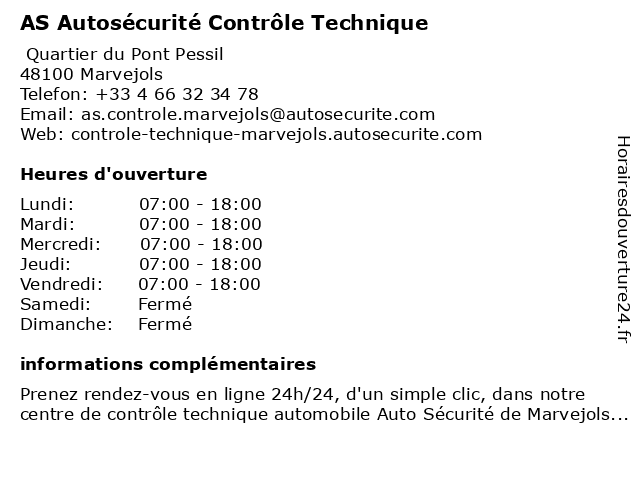 AS Autosécurité Contrôle Technique

Quartier du Pont Pessil
48100 Marvejols
Telefon: +33 4 66 32 34 78
Email: as.controle.marvejols@autosecurite.com
Web: controle-technique-marvejols.autosecurite.com

Heures d'ouverture

| | |
|---|---|
| Lundi: | 07:00 - 18:00 |
| Mardi: | 07:00 - 18:00 |
| Mercredi: | 07:00 - 18:00 |
| Jeudi: | 07:00 - 18:00 |
| Vendredi: | 07:00 - 18:00 |
| Samedi: | Fermé |
| Dimanche: | Fermé |

informations complémentaires

Prenez rendez-vous en ligne 24h/24, d'un simple clic, dans notre centre de contrôle technique automobile Auto Sécurité de Marvejols...

Horairesdouverture24.fr